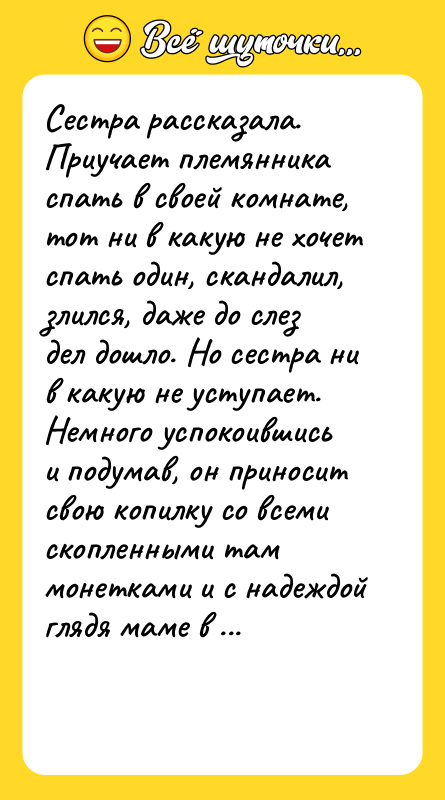 Всё шуточки...

Сестра рассказала. Приучает племянника спать в своей комнате, тот ни в какую не хочет спать один, скандалил, злился, даже до слез дел дошло. Но сестра ни в какую не уступает. Немного успокоившись и подумав, он приносит свою копилку со всеми скопленными там монетками и с надеждой глядя маме в ...